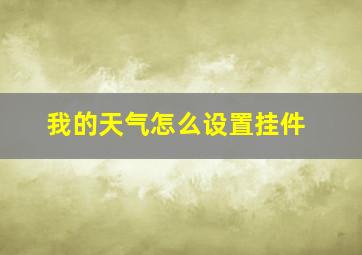 我的天气怎么设置挂件